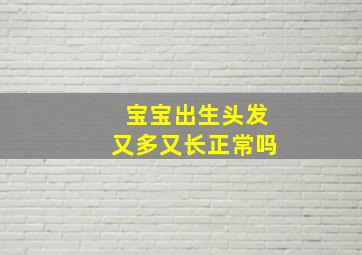 宝宝出生头发
又多又长正常吗